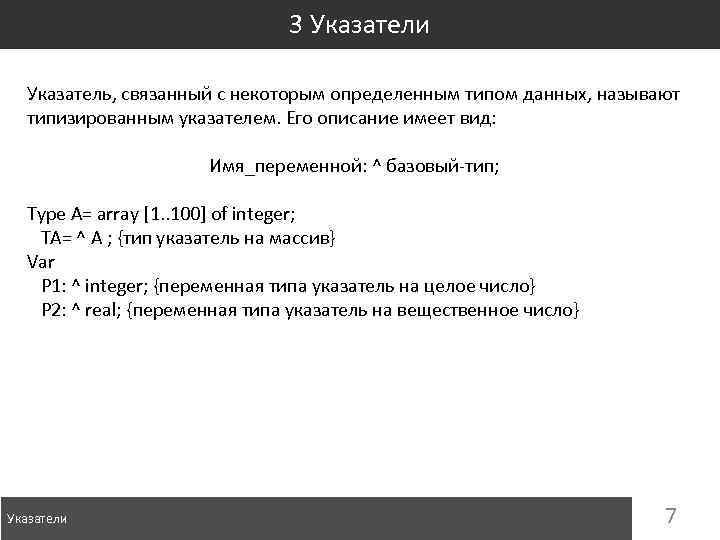 3 Указатели

Указатель, связанный с некоторым определенным типом данных, называют типизированным указателем. Его описание имеет вид:

Имя_переменной: ^ базовый-тип;

Type A= array [1..100] of integer;
TA= ^ A ; {тип указатель на массив}
Var
P1: ^ integer; {переменная типа указатель на целое число}
P2: ^ real; {переменная типа указатель на вещественное число}

Указатели

7